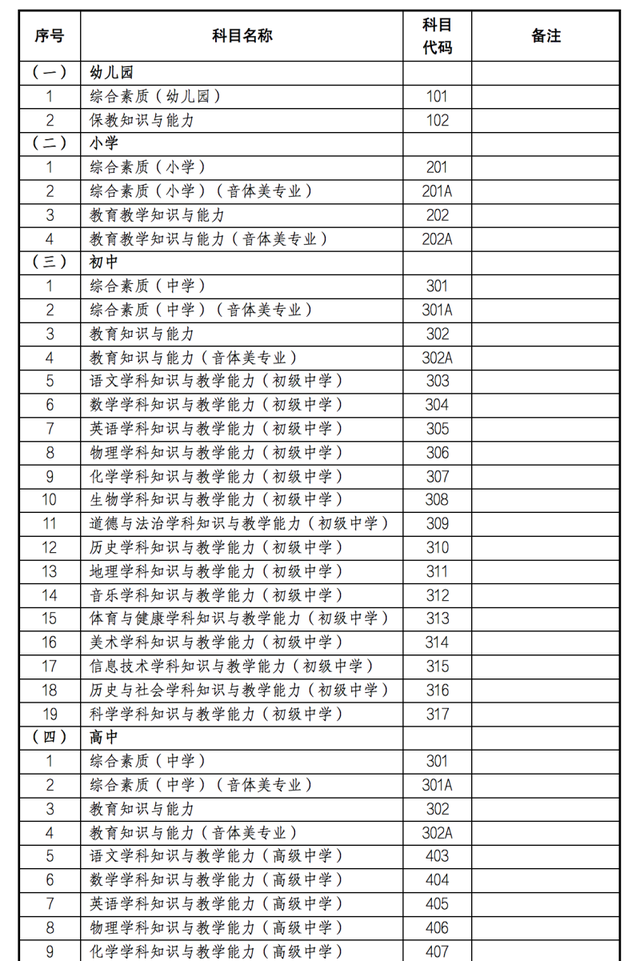 | 序号 | 科目名称 | 科目代码 | 备注 |
|---|---|---|---|
| （一） | 幼儿园 | | |
| 1 | 综合素质（幼儿园） | 101 | |
| 2 | 保教知识与能力 | 102 | |
| （二） | 小学 | | |
| 1 | 综合素质（小学） | 201 | |
| 2 | 综合素质（小学）（音体美专业） | 201A | |
| 3 | 教育教学知识与能力 | 202 | |
| 4 | 教育教学知识与能力（音体美专业） | 202A | |
| （三） | 初中 | | |
| 1 | 综合素质（中学） | 301 | |
| 2 | 综合素质（中学）（音体美专业） | 301A | |
| 3 | 教育知识与能力 | 302 | |
| 4 | 教育知识与能力（音体美专业） | 302A | |
| 5 | 语文学科知识与教学能力（初级中学） | 303 | |
| 6 | 数学学科知识与教学能力（初级中学） | 304 | |
| 7 | 英语学科知识与教学能力（初级中学） | 305 | |
| 8 | 物理学科知识与教学能力（初级中学） | 306 | |
| 9 | 化学学科知识与教学能力（初级中学） | 307 | |
| 10 | 生物学科知识与教学能力（初级中学） | 308 | |
| 11 | 道德与法治学科知识与教学能力（初级中学） | 309 | |
| 12 | 历史学科知识与教学能力（初级中学） | 310 | |
| 13 | 地理学科知识与教学能力（初级中学） | 311 | |
| 14 | 音乐学科知识与教学能力（初级中学） | 312 | |
| 15 | 体育与健康学科知识与教学能力（初级中学） | 313 | |
| 16 | 美术学科知识与教学能力（初级中学） | 314 | |
| 17 | 信息技术学科知识与教学能力（初级中学） | 315 | |
| 18 | 历史与社会学科知识与教学能力（初级中学） | 316 | |
| 19 | 科学学科知识与教学能力（初级中学） | 317 | |
| （四） | 高中 | | |
| 1 | 综合素质（中学） | 301 | |
| 2 | 综合素质（中学）（音体美专业） | 301A | |
| 3 | 教育知识与能力 | 302 | |
| 4 | 教育知识与能力（音体美专业） | 302A | |
| 5 | 语文学科知识与教学能力（高级中学） | 403 | |
| 6 | 数学学科知识与教学能力（高级中学） | 404 | |
| 7 | 英语学科知识与教学能力（高级中学） | 405 | |
| 8 | 物理学科知识与教学能力（高级中学） | 406 | |
| 9 | 化学学科知识与教学能力（高级中学） | 407 | |